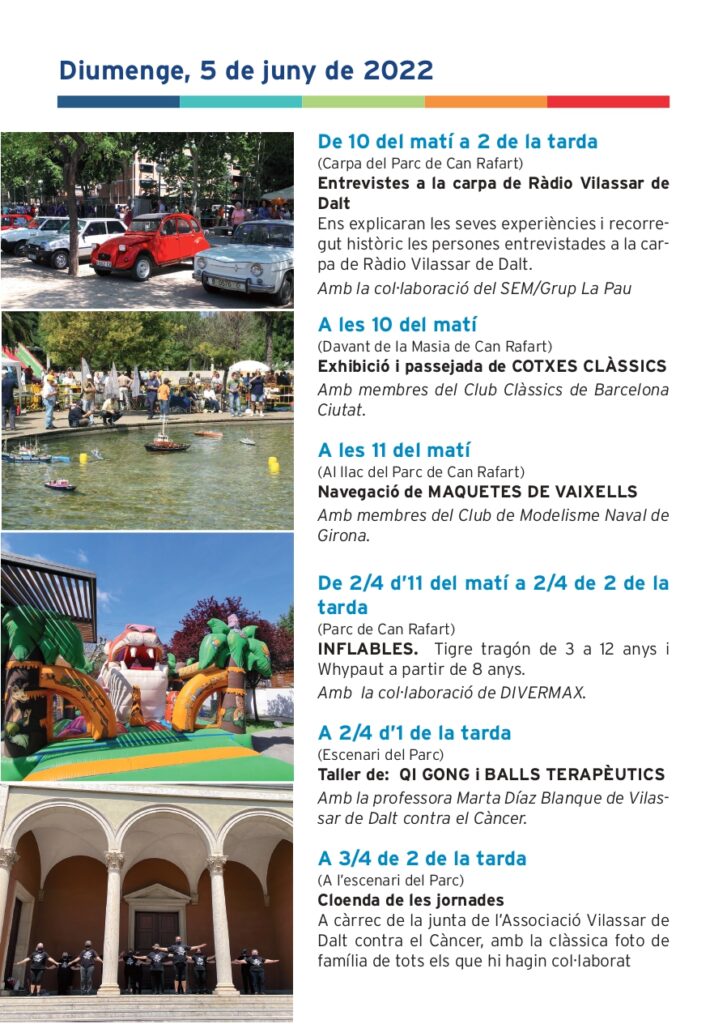 Diumenge, 5 de juny de 2022

De 10 del matí a 2 de la tarda
(Carpa del Parc de Can Rafart)
Entrevistes a la carpa de Ràdio Vilassar de Dalt
Ens explicaran les seves experiències i recorregut històric les persones entrevistades a la carpa de Ràdio Vilassar de Dalt.
Amb la col·laboració del SEM/Grup La Pau

A les 10 del matí
(Davant de la Masia de Can Rafart)
Exhibició i passejada de COTXES CLÀSSICS
Amb membres del Club Clàssics de Barcelona Ciutat.

A les 11 del matí
(Al llac del Parc de Can Rafart)
Navegació de MAQUETES DE VAIXELLS
Amb membres del Club de Modelisme Naval de Girona.

De 2/4 d'11 del matí a 2/4 de 2 de la tarda
(Parc de Can Rafart)
INFLABLES. Tigre tragón de 3 a 12 anys i Whypaut a partir de 8 anys.
Amb la col·laboració de DIVERMAX.

A 2/4 d'1 de la tarda
(Escenari del Parc)
Taller de: QI GONG i BALLS TERAPÈUTICS
Amb la professora Marta Díaz Blanque de Vilassar de Dalt contra el Càncer.

A 3/4 de 2 de la tarda
(A l'escenari del Parc)
Cloenda de les jornades
A càrrec de la junta de l'Associació Vilassar de Dalt contra el Càncer, amb la clàssica foto de família de tots els que hi hagin col·laborat